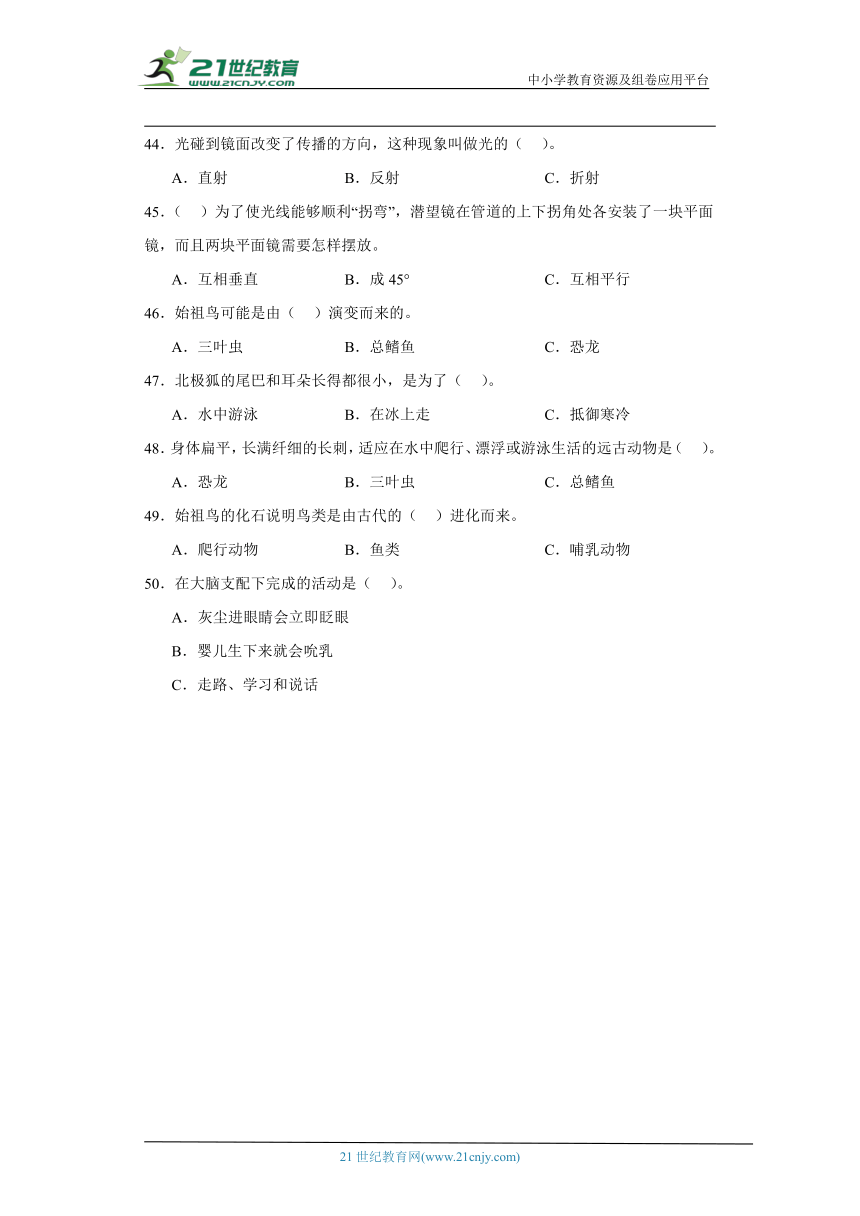 21世纪教育
www.21cnjy.com
中小学教育资源及组卷应用平台

44．光碰到镜面改变了传播的方向，这种现象叫做光的（　）。

A．直射　　B．反射　　C．折射

45．（　）为了使光线能够顺利“拐弯”，潜望镜在管道的上下拐角处各安装了一块平面镜，而且两块平面镜需要怎样摆放。

A．互相垂直　　B．成 45°　　C．互相平行

46．始祖鸟可能是由（　）演变而来的。

A．三叶虫　　B．总鳍鱼　　C．恐龙

47．北极狐的尾巴和耳朵长得都很小，是为了（　）。

A．水中游泳　　B．在冰上走　　C．抵御寒冷

48．身体扁平，长满纤细的长刺，适应在水中爬行、漂浮或游泳生活的远古动物是（　）。

A．恐龙　　B．三叶虫　　C．总鳍鱼

49．始祖鸟的化石说明鸟类是由古代的（　）进化而来。

A．爬行动物　　B．鱼类　　C．哺乳动物

50．在大脑支配下完成的活动是（　）。

A．灰尘进眼睛会立即眨眼

B．婴儿生下来就会吮乳

C．走路、学习和说话

21 世纪教育网(www.21cnjy.com)